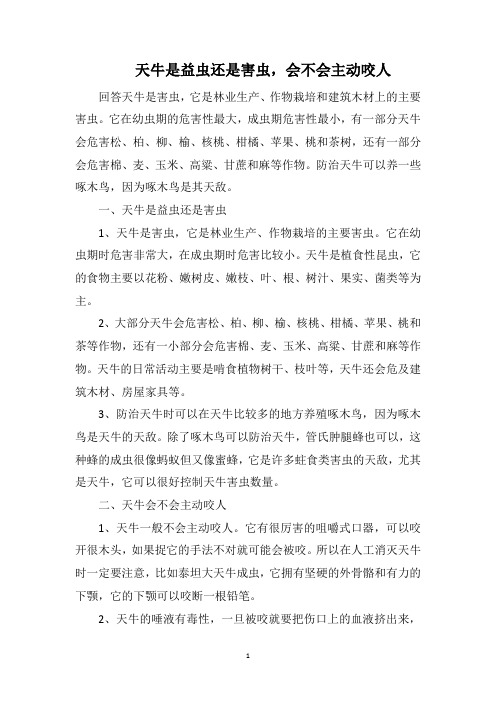 天牛是益虫还是害虫，会不会主动咬人

回答天牛是害虫，它是林业生产、作物栽培和建筑木材上的主要害虫。它在幼虫期的危害性最大，成虫期危害性最小，有一部分天牛会危害松、柏、柳、榆、核桃、柑橘、苹果、桃和茶树，还有一部分会危害棉、麦、玉米、高粱、甘蔗和麻等作物。防治天牛可以养一些啄木鸟，因为啄木鸟是其天敌。

一、天牛是益虫还是害虫

1、天牛是害虫，它是林业生产、作物栽培的主要害虫。它在幼虫期时危害非常大，在成虫期时危害比较小。天牛是植食性昆虫，它的食物主要以花粉、嫩树皮、嫩枝、叶、根、树汁、果实、菌类等为主。

2、大部分天牛会危害松、柏、柳、榆、核桃、柑橘、苹果、桃和茶等作物，还有一小部分会危害棉、麦、玉米、高粱、甘蔗和麻等作物。天牛的日常活动主要是啃食植物树干、枝叶等，天牛还会危及建筑木材、房屋家具等。

3、防治天牛时可以在天牛比较多的地方养殖啄木鸟，因为啄木鸟是天牛的天敌。除了啄木鸟可以防治天牛，管氏肿腿蜂也可以，这种蜂的成虫很像蚂蚁但又像蜜蜂，它是许多蛀食类害虫的天敌，尤其是天牛，它可以很好控制天牛害虫数量。

二、天牛会不会主动咬人

1、天牛一般不会主动咬人。它有很厉害的咀嚼式口器，可以咬开很木头，如果捉它的手法不对就可能会被咬。所以在人工消灭天牛时一定要注意，比如泰坦大天牛成虫，它拥有坚硬的外骨骼和有力的下颚，它的下颚可以咬断一根铅笔。

2、天牛的唾液有毒性，一旦被咬就要把伤口上的血液挤出来，

1